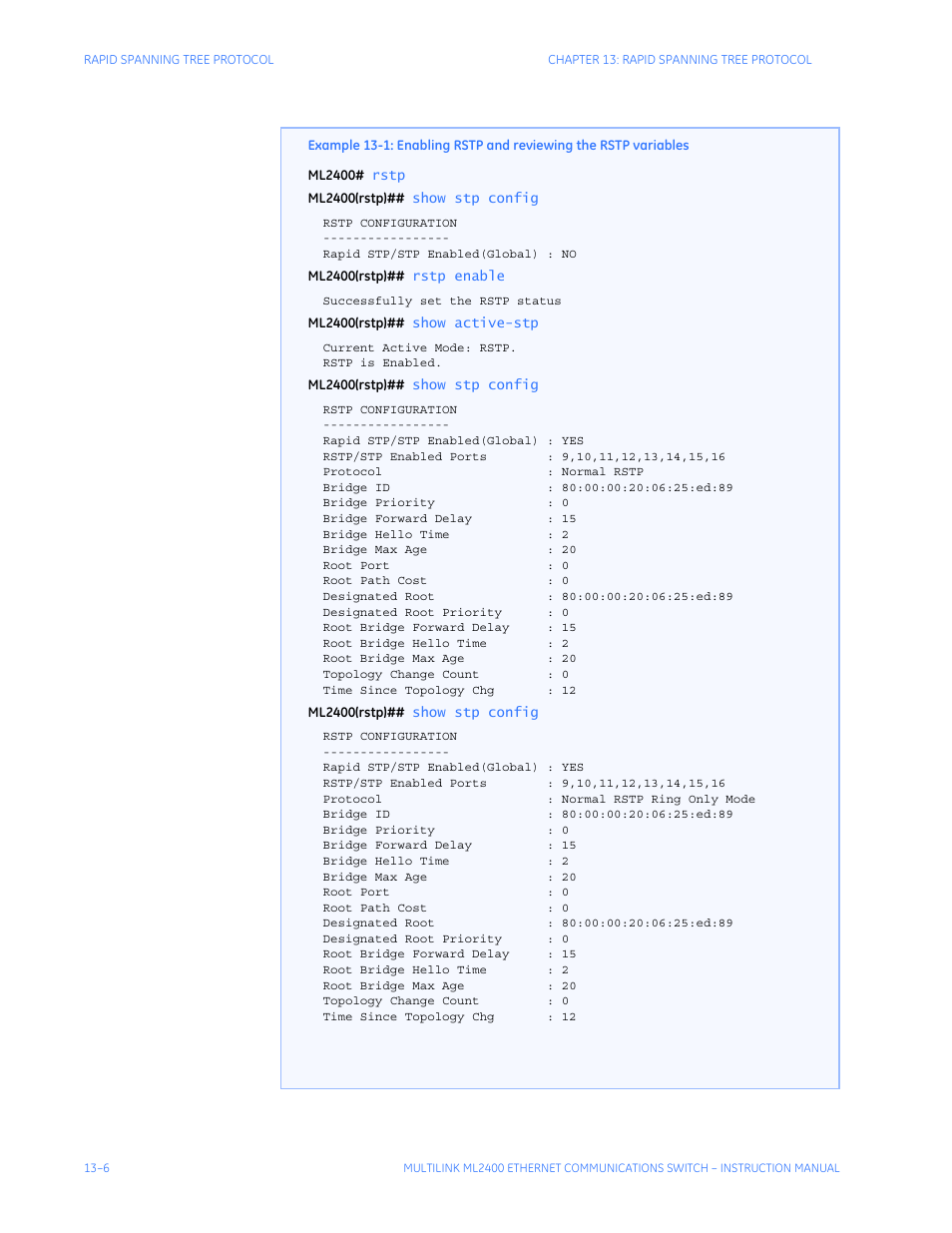 RAPID SPANNING TREE PROTOCOL

CHAPTER 13: RAPID SPANNING TREE PROTOCOL

Example 13-1: Enabling RSTP and reviewing the RSTP variables

ML2400# rstp

ML2400(rstp)## show stp config

RSTP CONFIGURATION
-----------------
Rapid STP/STP Enabled(Global) : NO

ML2400(rstp)## rstp enable

Successfully set the RSTP status

ML2400(rstp)## show active-stp

Current Active Mode: RSTP.
RSTP is Enabled.

ML2400(rstp)## show stp config

RSTP CONFIGURATION
-----------------
Rapid STP/STP Enabled(Global) : YES
RSTP/STP Enabled Ports : 9,10,11,12,13,14,15,16
Protocol : Normal RSTP
Bridge ID : 80:00:00:20:06:25:ed:89
Bridge Priority : 0
Bridge Forward Delay : 15
Bridge Hello Time : 2
Bridge Max Age : 20
Root Port : 0
Root Path Cost : 0
Designated Root : 80:00:00:20:06:25:ed:89
Designated Root Priority : 0
Root Bridge Forward Delay : 15
Root Bridge Hello Time : 2
Root Bridge Max Age : 20
Topology Change Count : 0
Time Since Topology Chg : 12

ML2400(rstp)## show stp config

RSTP CONFIGURATION
-----------------
Rapid STP/STP Enabled(Global) : YES
RSTP/STP Enabled Ports : 9,10,11,12,13,14,15,16
Protocol : Normal RSTP Ring Only Mode
Bridge ID : 80:00:00:20:06:25:ed:89
Bridge Priority : 0
Bridge Forward Delay : 15
Bridge Hello Time : 2
Bridge Max Age : 20
Root Port : 0
Root Path Cost : 0
Designated Root : 80:00:00:20:06:25:ed:89
Designated Root Priority : 0
Root Bridge Forward Delay : 15
Root Bridge Hello Time : 2
Root Bridge Max Age : 20
Topology Change Count : 0
Time Since Topology Chg : 12

13–6

MULTILINK ML2400 ETHERNET COMMUNICATIONS SWITCH – INSTRUCTION MANUAL